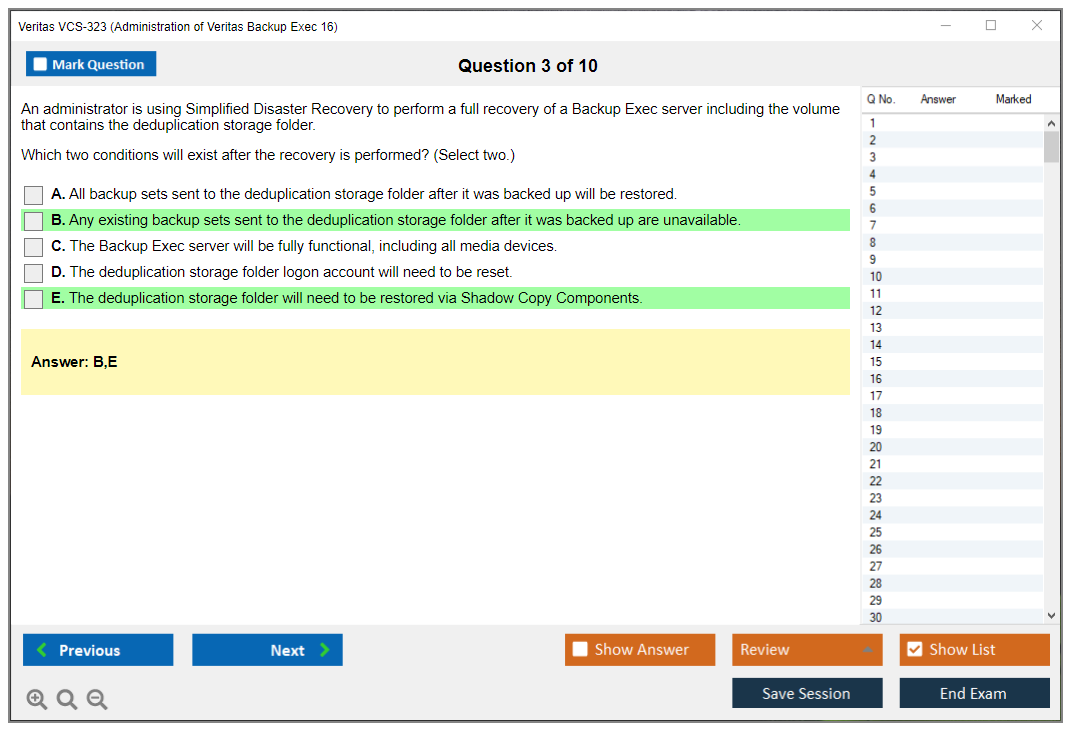 Veritas VCS-323 (Administration of Veritas Backup Exec 16)

Mark Question

Question 3 of 10

An administrator is using Simplified Disaster Recovery to perform a full recovery of a Backup Exec server including the volume that contains the deduplication storage folder.

Which two conditions will exist after the recovery is performed? (Select two.)

A. All backup sets sent to the deduplication storage folder after it was backed up will be restored.

B. Any existing backup sets sent to the deduplication storage folder after it was backed up are unavailable.

C. The Backup Exec server will be fully functional, including all media devices.

D. The deduplication storage folder logon account will need to be reset.

E. The deduplication storage folder will need to be restored via Shadow Copy Components.

Answer: B,E

| Q No. | Answer | Marked |
|---|---|---|
| 1 | | |
| 2 | | |
| 3 | | |
| 4 | | |
| 5 | | |
| 6 | | |
| 7 | | |
| 8 | | |
| 9 | | |
| 10 | | |
| 11 | | |
| 12 | | |
| 13 | | |
| 14 | | |
| 15 | | |
| 16 | | |
| 17 | | |
| 18 | | |
| 19 | | |
| 20 | | |
| 21 | | |
| 22 | | |
| 23 | | |
| 24 | | |
| 25 | | |
| 26 | | |
| 27 | | |
| 28 | | |
| 29 | | |
| 30 | | |

Previous

Next

Show Answer

Review

Show List

Save Session

End Exam